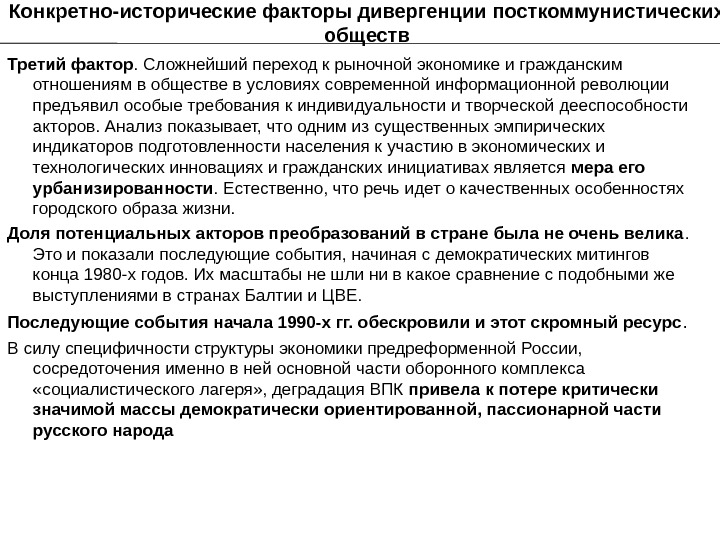 Конкретно-исторические факторы дивергенции посткоммунистических обществ

Третий фактор. Сложнейший переход к рыночной экономике и гражданским отношениям в обществе в условиях современной информационной революции предъявил особые требования к индивидуальности и творческой дееспособности акторов. Анализ показывает, что одним из существенных эмпирических индикаторов подготовленности населения к участию в экономических и технологических инновациях и гражданских инициативах является мера его урбанизированности. Естественно, что речь идет о качественных особенностях городского образа жизни.

Доля потенциальных акторов преобразований в стране была не очень велика. Это и показали последующие события, начиная с демократических митингов конца 1980-х годов. Их масштабы не шли ни в какое сравнение с подобными же выступлениями в странах Балтии и ЦВЕ.

Последующие события начала 1990-х гг. обескровили и этот скромный ресурс.

В силу специфичности структуры экономики предреформенной России, сосредоточения именно в ней основной части оборонного комплекса «социалистического лагеря», деградация ВПК привела к потере критически значимой массы демократически ориентированной, пассионарной части русского народа